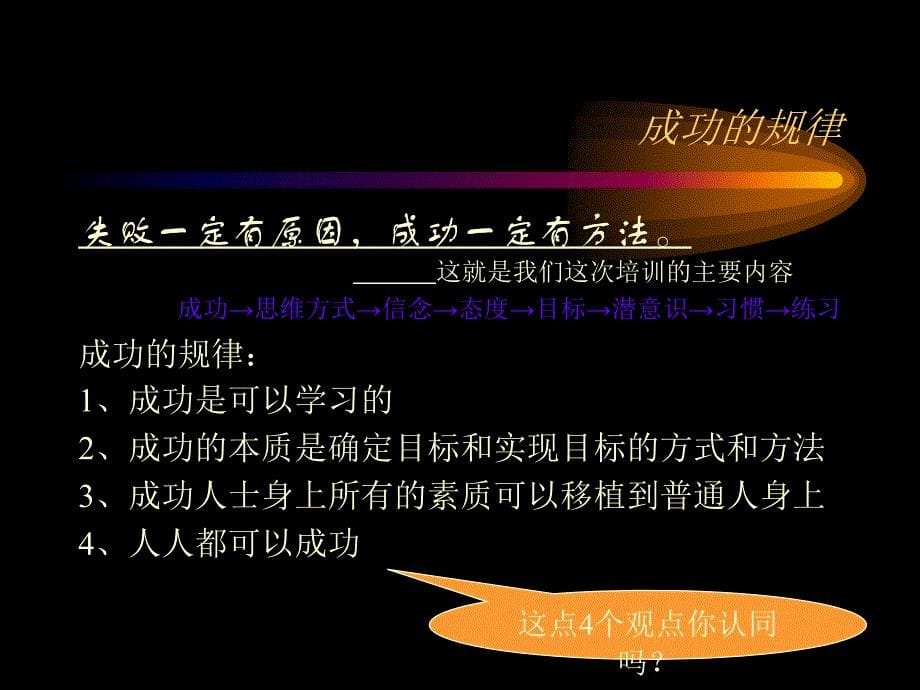 成功的规律

失败一定有原因，成功一定有方法。

______这就是我们这次培训的主要内容

成功→思维方式→信念→态度→目标→潜意识→习惯→练习

成功的规律：

1、成功是可以学习的

2、成功的本质是确定目标和实现目标的方式和方法

3、成功人士身上所有的素质可以移植到普通人身上

4、人人都可以成功

这点4个观点你认同吗？